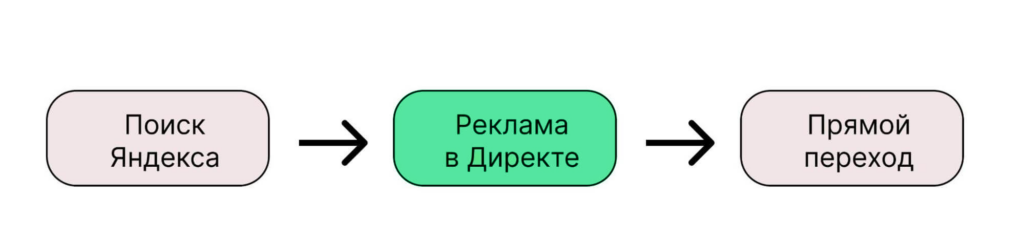 Поиск Яндекса

Реклама в Директе

Прямой переход